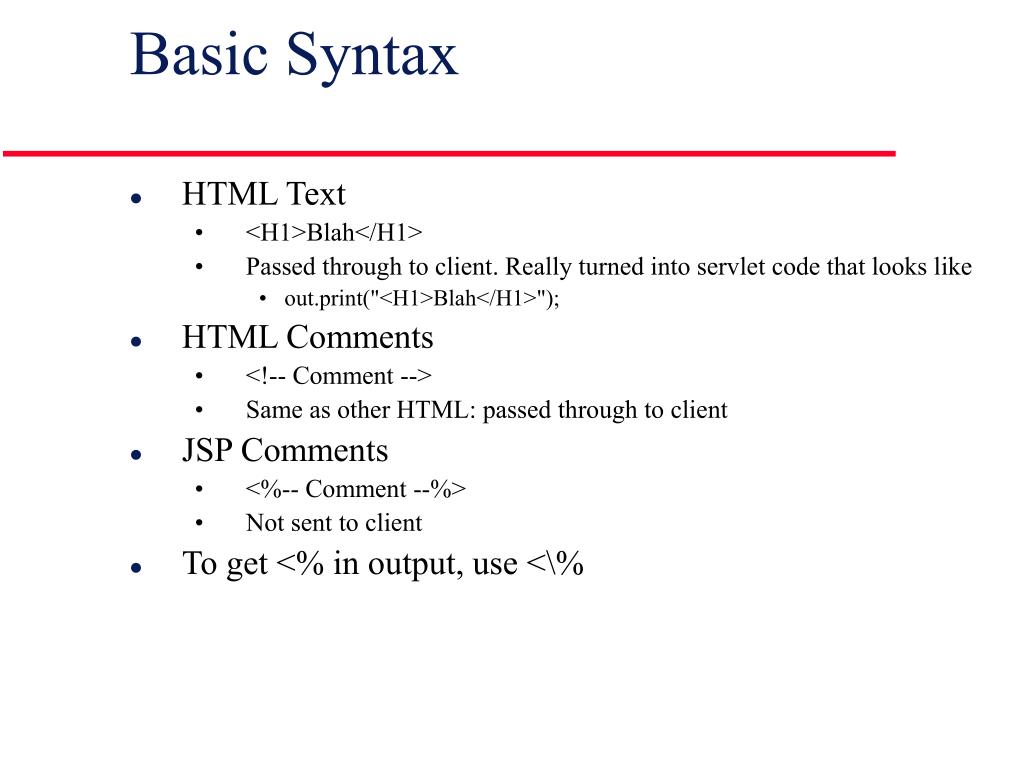 Basic Syntax

- HTML Text
  - <H1>Blah</H1>
  - Passed through to client. Really turned into servlet code that looks like
    - out.print("<H1>Blah</H1>");
- HTML Comments
  - <!-- Comment -->
  - Same as other HTML: passed through to client
- JSP Comments
  - <%-- Comment --%>
  - Not sent to client
- To get <% in output, use <\%